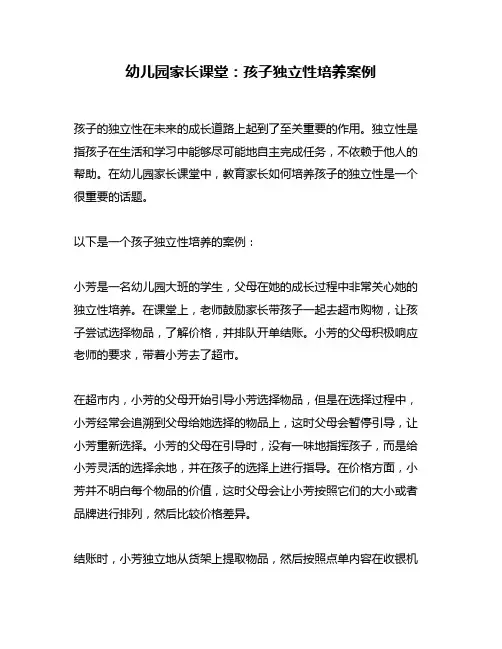 幼儿园家长课堂：孩子独立性培养案例

孩子的独立性在未来的成长道路上起到了至关重要的作用。独立性是指孩子在生活和学习中能够尽可能地自主完成任务，不依赖于他人的帮助。在幼儿园家长课堂中，教育家长如何培养孩子的独立性是一个很重要的话题。

以下是一个孩子独立性培养的案例：

小芳是一名幼儿园大班的学生，父母在她的成长过程中非常关心她的独立性培养。在课堂上，老师鼓励家长带孩子一起去超市购物，让孩子尝试选择物品，了解价格，并排队开单结账。小芳的父母积极响应老师的要求，带着小芳去了超市。

在超市内，小芳的父母开始引导小芳选择物品，但是在选择过程中，小芳经常会追溯到父母给她选择的物品上，这时父母会暂停引导，让小芳重新选择。小芳的父母在引导时，没有一味地指挥孩子，而是给小芳灵活的选择余地，并在孩子的选择上进行指导。在价格方面，小芳并不明白每个物品的价值，这时父母会让小芳按照它们的大小或者品牌进行排列，然后比较价格差异。

结账时，小芳独立地从货架上提取物品，然后按照点单内容在收银机